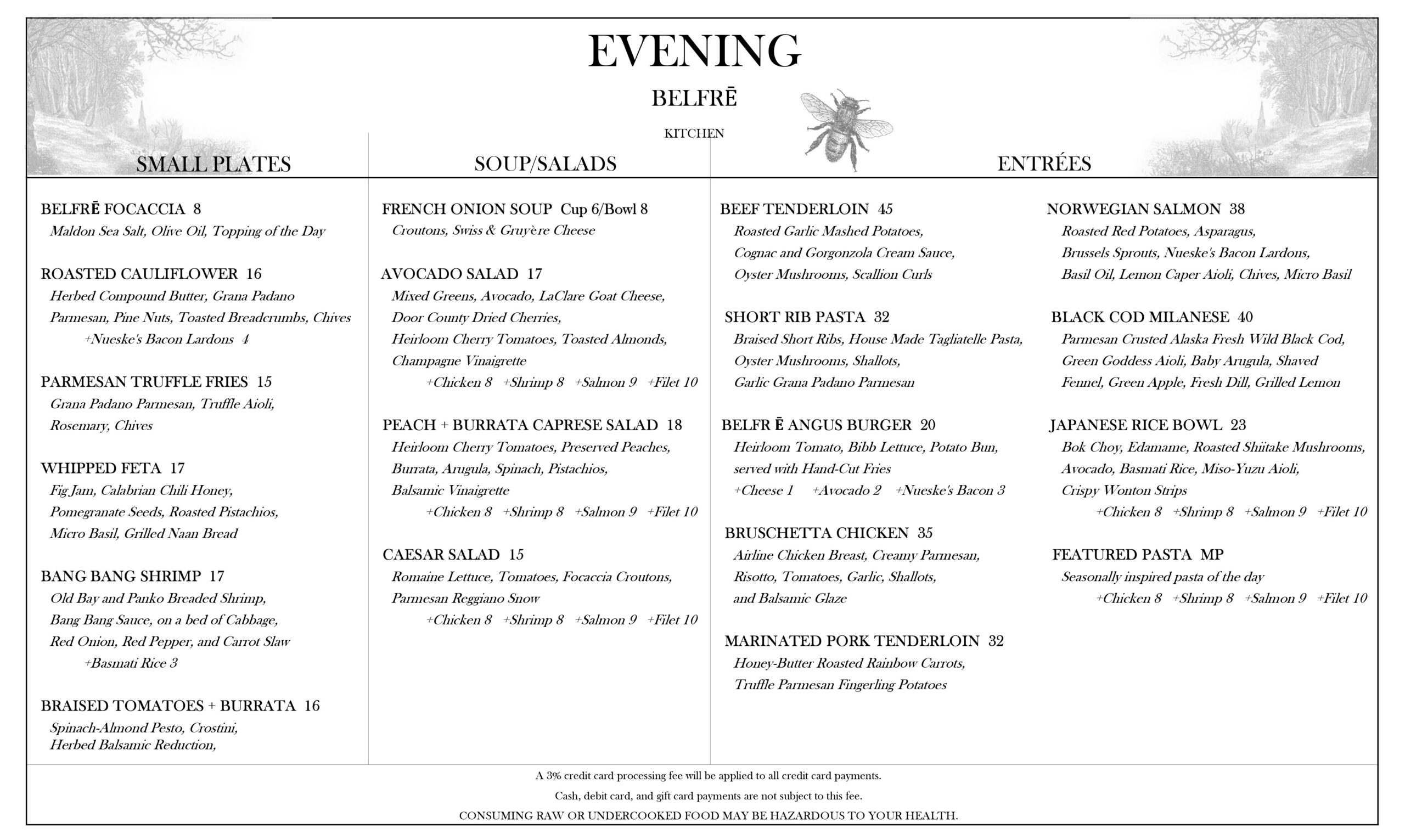 EVENING

BELFRĒ

KITCHEN

SMALL PLATES

BELFRĒ FOCACCIA 8
Maldon Sea Salt, Olive Oil, Topping of the Day

ROASTED CAULIFLOWER 16
Herbed Compound Butter, Grana Padano Parmesan, Pine Nuts, Toasted Breadcrumbs, Chives
+Nueske's Bacon Lardons 4

PARMESAN TRUFFLE FRIES 15
Grana Padano Parmesan, Truffle Aioli, Rosemary, Chives

WHIPPED FETA 17
Fig Jam, Calabrian Chili Honey, Pomegranate Seeds, Roasted Pistachios, Micro Basil, Grilled Naan Bread

BANG BANG SHRIMP 17
Old Bay and Panko Breaded Shrimp, Bang Bang Sauce, on a bed of Cabbage, Red Onion, Red Pepper, and Carrot Slaw
+Basmati Rice 3

BRAISED TOMATOES + BURRATA 16
Spinach-Almond Pesto, Crostini, Herbed Balsamic Reduction,

SOUP/SALADS

FRENCH ONION SOUP Cup 6/Bowl 8
Croutons, Swiss & Gruyère Cheese

AVOCADO SALAD 17
Mixed Greens, Avocado, LaClare Goat Cheese, Door County Dried Cherries, Heirloom Cherry Tomatoes, Toasted Almonds, Champagne Vinaigrette
+Chicken 8 +Shrimp 8 +Salmon 9 +Filet 10

PEACH + BURRATA CAPRESE SALAD 18
Heirloom Cherry Tomatoes, Preserved Peaches, Burrata, Arugula, Spinach, Pistachios, Balsamic Vinaigrette
+Chicken 8 +Shrimp 8 +Salmon 9 +Filet 10

CAESAR SALAD 15
Romaine Lettuce, Tomatoes, Focaccia Croutons, Parmesan Reggiano Snow
+Chicken 8 +Shrimp 8 +Salmon 9 +Filet 10

ENTRÉES

BEEF TENDERLOIN 45
Roasted Garlic Mashed Potatoes, Cognac and Gorgonzola Cream Sauce, Oyster Mushrooms, Scallion Curls

SHORT RIB PASTA 32
Braised Short Ribs, House Made Tagliatelle Pasta, Oyster Mushrooms, Shallots, Garlic Grana Padano Parmesan

BELFR Ē ANGUS BURGER 20
Heirloom Tomato, Bibb Lettuce, Potato Bun, served with Hand-Cut Fries
+Cheese 1 +Avocado 2 +Nueske's Bacon 3

BRUSCHETTA CHICKEN 35
Airline Chicken Breast, Creamy Parmesan, Risotto, Tomatoes, Garlic, Shallots, and Balsamic Glaze

MARINATED PORK TENDERLOIN 32
Honey-Butter Roasted Rainbow Carrots, Truffle Parmesan Fingerling Potatoes

NORWEGIAN SALMON 38
Roasted Red Potatoes, Asparagus, Brussels Sprouts, Nueske's Bacon Lardons, Basil Oil, Lemon Caper Aioli, Chives, Micro Basil

BLACK COD MILANESE 40
Parmesan Crusted Alaska Fresh Wild Black Cod, Green Goddess Aioli, Baby Arugula, Shaved Fennel, Green Apple, Fresh Dill, Grilled Lemon

JAPANESE RICE BOWL 23
Bok Choy, Edamame, Roasted Shiitake Mushrooms, Avocado, Basmati Rice, Miso-Yuzu Aioli, Crispy Wonton Strips
+Chicken 8 +Shrimp 8 +Salmon 9 +Filet 10

FEATURED PASTA MP
Seasonally inspired pasta of the day
+Chicken 8 +Shrimp 8 +Salmon 9 +Filet 10

A 3% credit card processing fee will be applied to all credit card payments.
Cash, debit card, and gift card payments are not subject to this fee.
CONSUMING RAW OR UNDERCOOKED FOOD MAY BE HAZARDOUS TO YOUR HEALTH.